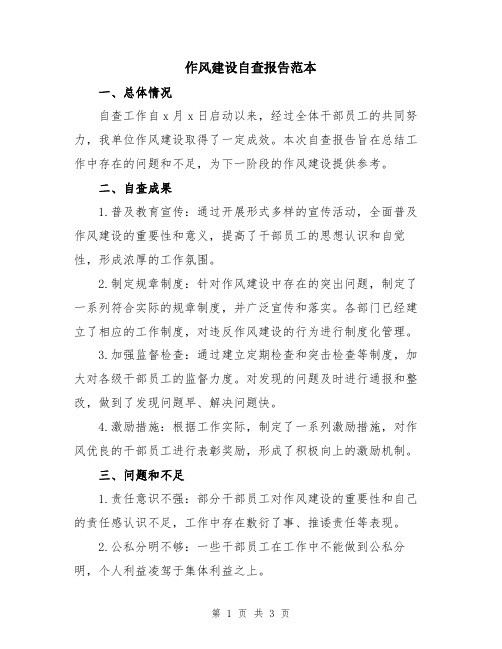 作风建设自查报告范本

一、总体情况

自查工作自 x 月 x 日启动以来，经过全体干部员工的共同努力，我单位作风建设取得了一定成效。本次自查报告旨在总结工作中存在的问题和不足，为下一阶段的作风建设提供参考。

二、自查成果

1.普及教育宣传：通过开展形式多样的宣传活动，全面普及作风建设的重要性和意义，提高了干部员工的思想认识和自觉性，形成浓厚的工作氛围。

2.制定规章制度：针对作风建设中存在的突出问题，制定了一系列符合实际的规章制度，并广泛宣传和落实。各部门已经建立了相应的工作制度，对违反作风建设的行为进行制度化管理。

3.加强监督检查：通过建立定期检查和突击检查等制度，加大对各级干部员工的监督力度。对发现的问题及时进行通报和整改，做到了发现问题早、解决问题快。

4.激励措施：根据工作实际，制定了一系列激励措施，对作风优良的干部员工进行表彰奖励，形成了积极向上的激励机制。

三、问题和不足

1.责任意识不强：部分干部员工对作风建设的重要性和自己的责任感认识不足，工作中存在敷衍了事、推诿责任等表现。

2.公私分明不够：一些干部员工在工作中不能做到公私分明，个人利益凌驾于集体利益之上。

第 1 页 共 3 页